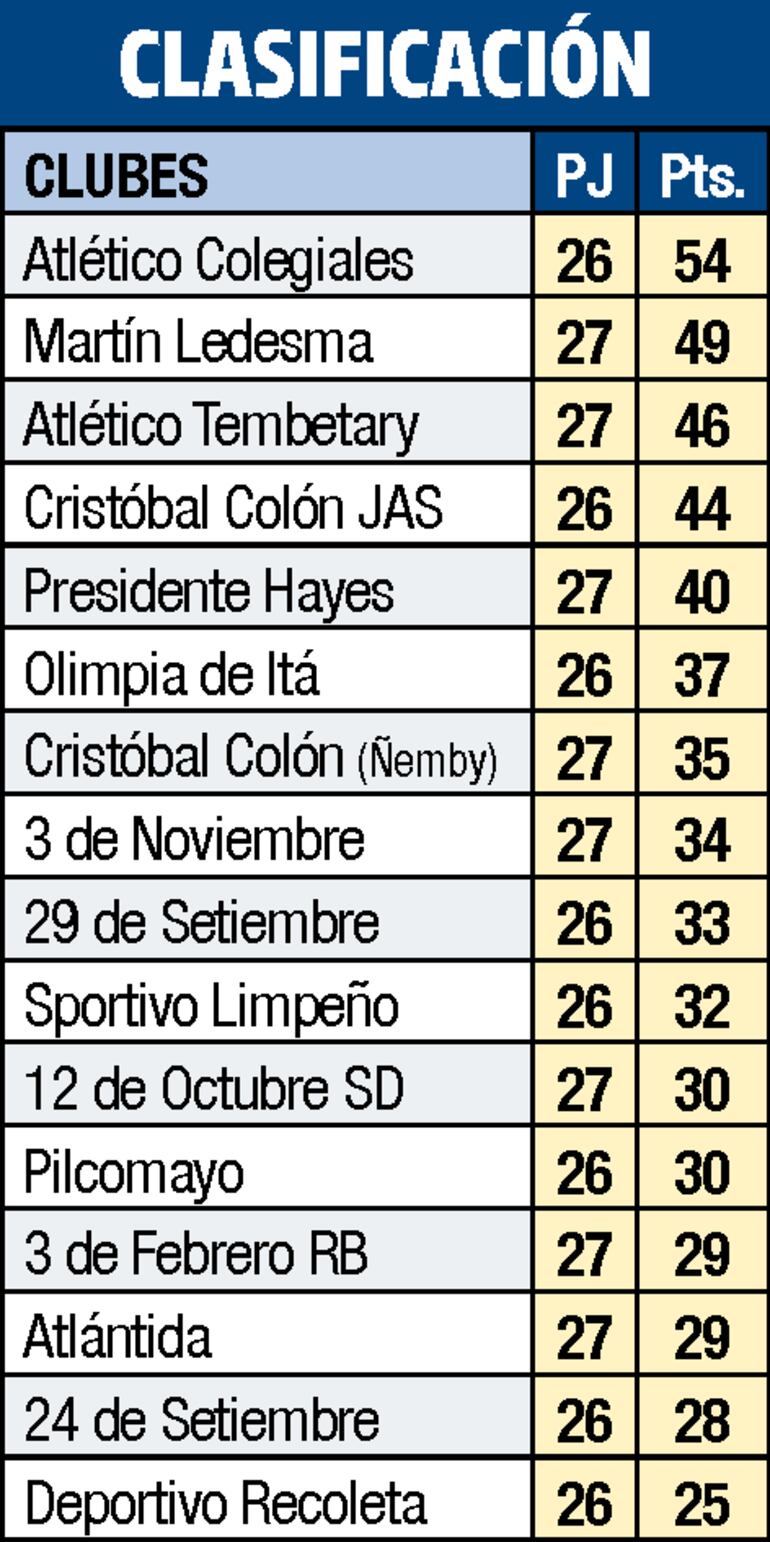 CLASIFICACIÓN

| CLUBES | PJ | Pts. |
|---|---|---|
| Atlético Colegiales | 26 | 54 |
| Martín Ledesma | 27 | 49 |
| Atlético Tembetary | 27 | 46 |
| Cristóbal Colón JAS | 26 | 44 |
| Presidente Hayes | 27 | 40 |
| Olimpia de Itá | 26 | 37 |
| Cristóbal Colón (Ñemby) | 27 | 35 |
| 3 de Noviembre | 27 | 34 |
| 29 de Setiembre | 26 | 33 |
| Sportivo Limpeño | 26 | 32 |
| 12 de Octubre SD | 27 | 30 |
| Pilcomayo | 26 | 30 |
| 3 de Febrero RB | 27 | 29 |
| Atlántida | 27 | 29 |
| 24 de Setiembre | 26 | 28 |
| Deportivo Recoleta | 26 | 25 |